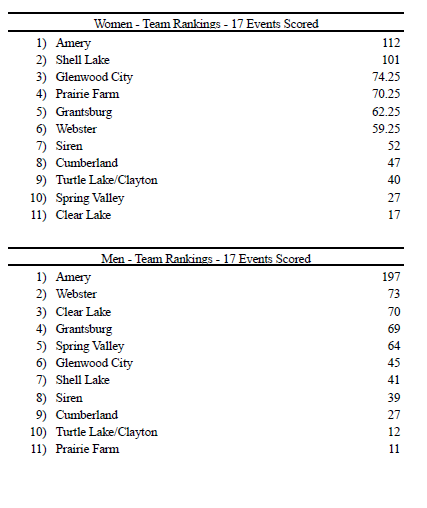 Women - Team Rankings - 17 Events Scored

| | | |
|---|---|---|
| 1) | Amery | 112 |
| 2) | Shell Lake | 101 |
| 3) | Glenwood City | 74.25 |
| 4) | Prairie Farm | 70.25 |
| 5) | Grantsburg | 62.25 |
| 6) | Webster | 59.25 |
| 7) | Siren | 52 |
| 8) | Cumberland | 47 |
| 9) | Turtle Lake/Clayton | 40 |
| 10) | Spring Valley | 27 |
| 11) | Clear Lake | 17 |

Men - Team Rankings - 17 Events Scored

| | | |
|---|---|---|
| 1) | Amery | 197 |
| 2) | Webster | 73 |
| 3) | Clear Lake | 70 |
| 4) | Grantsburg | 69 |
| 5) | Spring Valley | 64 |
| 6) | Glenwood City | 45 |
| 7) | Shell Lake | 41 |
| 8) | Siren | 39 |
| 9) | Cumberland | 27 |
| 10) | Turtle Lake/Clayton | 12 |
| 11) | Prairie Farm | 11 |